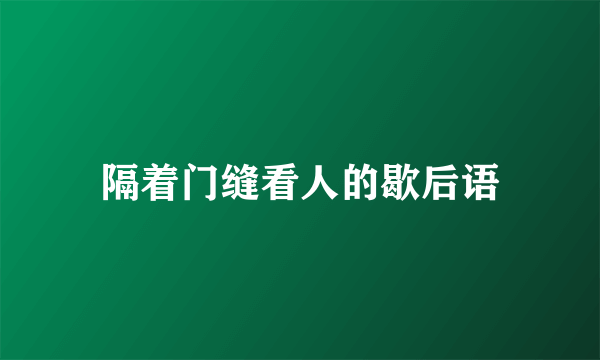 隔着门缝看人的歇后语